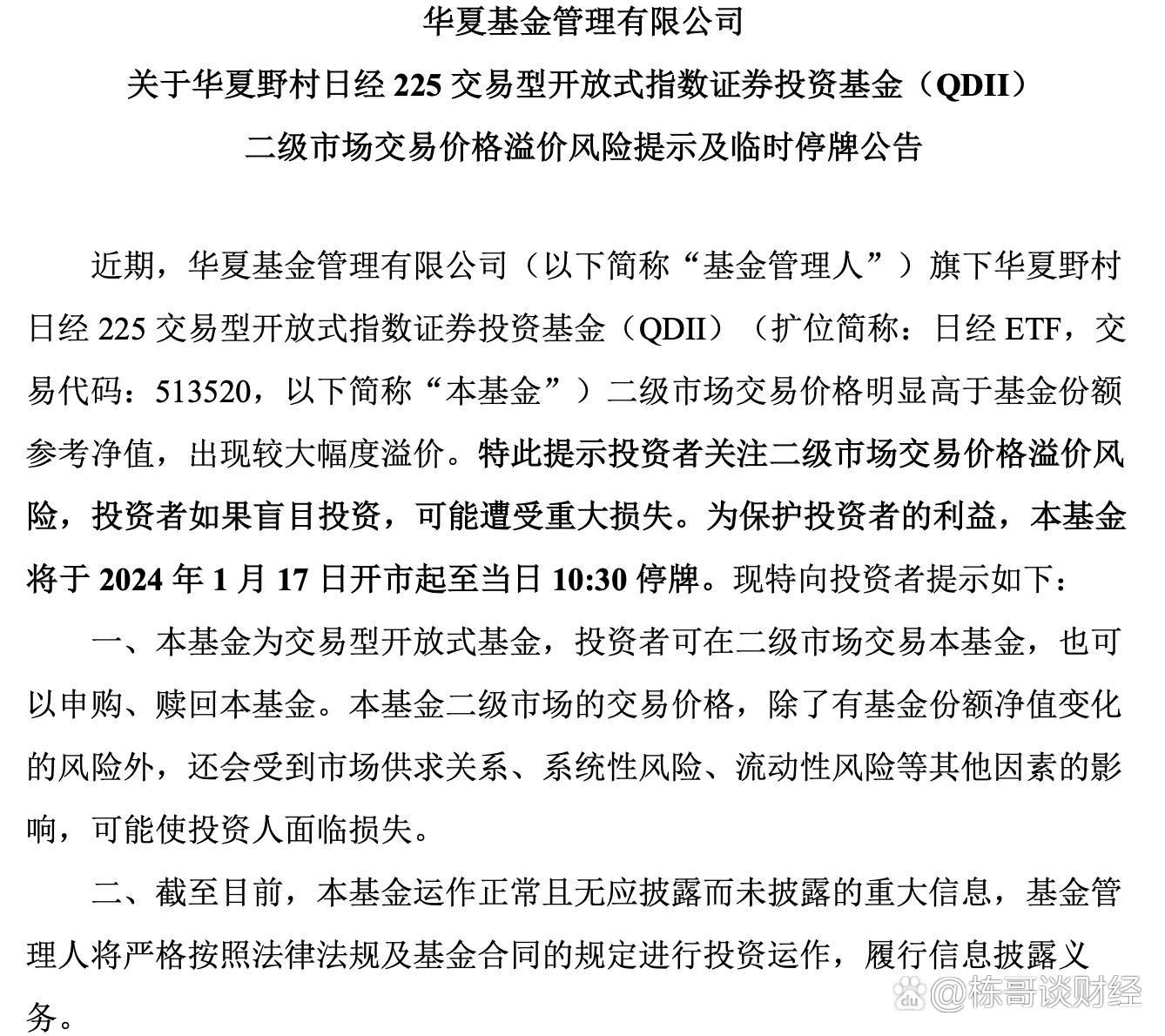 华夏基金管理有限公司

关于华夏野村日经 225 交易型开放式指数证券投资基金（QDII）

二级市场交易价格溢价风险提示及临时停牌公告

近期，华夏基金管理有限公司（以下简称“基金管理人”）旗下华夏野村日经 225 交易型开放式指数证券投资基金（QDII）（扩位简称：日经 ETF，交易代码：513520，以下简称“本基金”）二级市场交易价格明显高于基金份额参考净值，出现较大幅度溢价。特此提示投资者关注二级市场交易价格溢价风险，投资者如果盲目投资，可能遭受重大损失。为保护投资者的利益，本基金将于 2024 年 1 月 17 日开市起至当日 10:30 停牌。现特向投资者提示如下：

一、本基金为交易型开放式基金，投资者可在二级市场交易本基金，也可以申购、赎回本基金。本基金二级市场的交易价格，除了有基金份额净值变化的风险外，还会受到市场供求关系、系统性风险、流动性风险等其他因素的影响，可能使投资人面临损失。

二、截至目前，本基金运作正常且无应披露而未披露的重大信息，基金管理人将严格按照法律法规及基金合同的规定进行投资运作，履行信息披露义务。

@栋哥谈财经